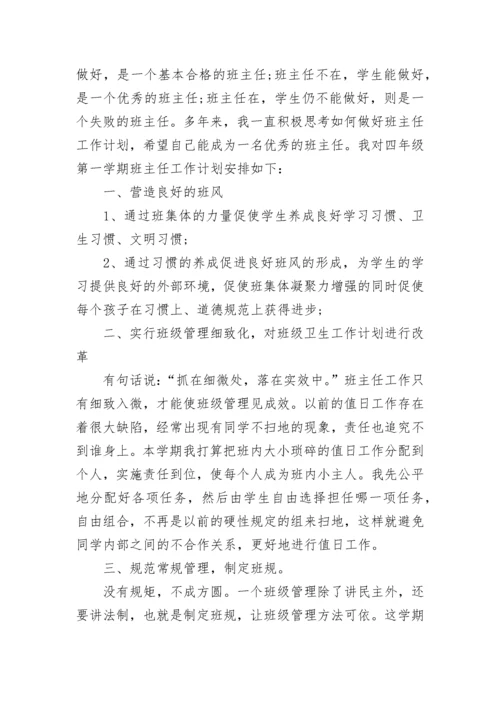 做好，是一个基本合格的班主任;班主任不在，学生能做好，是一个优秀的班主任;班主任在，学生仍不能做好，则是一个失败的班主任。多年来，我一直积极思考如何做好班主任工作计划，希望自己能成为一名优秀的班主任。我对四年级第一学期班主任工作计划安排如下：

一、营造良好的班风

1、通过班集体的力量促使学生养成良好学习习惯、卫生习惯、文明习惯；

2、通过习惯的养成促进良好班风的形成，为学生的学习提供良好的外部环境，促使班集体凝聚力增强的同时促使每个孩子在习惯上、道德规范上获得进步；

二、实行班级管理细致化，对班级卫生工作计划进行改革

有句话说：“抓在细微处，落在实效中。”班主任工作只有细致入微，才能使班级管理见成效。以前的值日工作存在着很大缺陷，经常出现有同学不扫地的现象，责任也追究不到谁身上。本学期我打算把班内大小琐碎的值日工作分配到个人，实施责任到位，使每个人成为班内小主人。我先公平地分配好各项任务，然后由学生自由选择担任哪一项任务，自由组合，不再是以前的硬性规定的组来扫地，这样就避免同学内部之间的不合作关系，更好地进行值日工作。

三、规范常规管理，制定班规。

没有规矩，不成方圆。一个班级管理除了讲民主外，还要讲法制，也就是制定班规，让班级管理方法可依。这学期